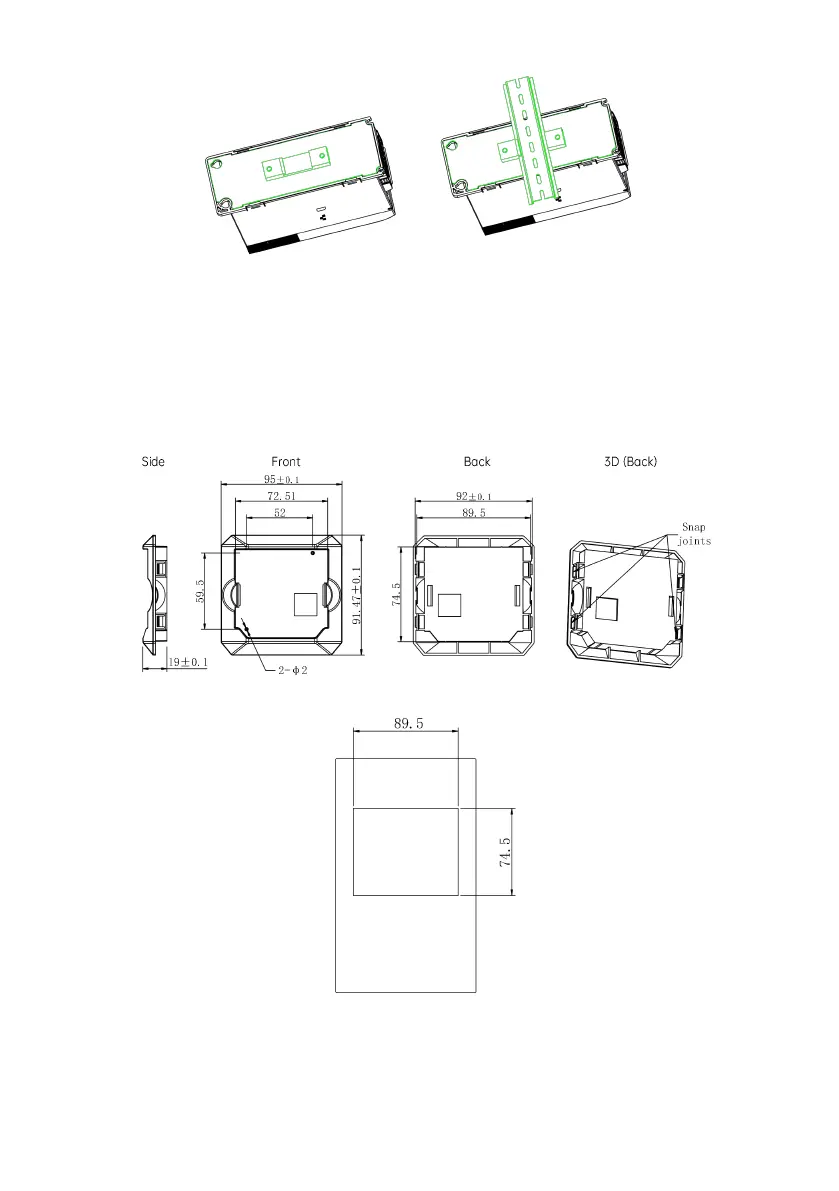 Side

Front

Back

3D (Back)

95±0.1

72.51

52

59.5

91.47±0.1

19±0.1

2-ϕ2

92±0.1

89.5

74.5

Snap joints

89.5

74.5